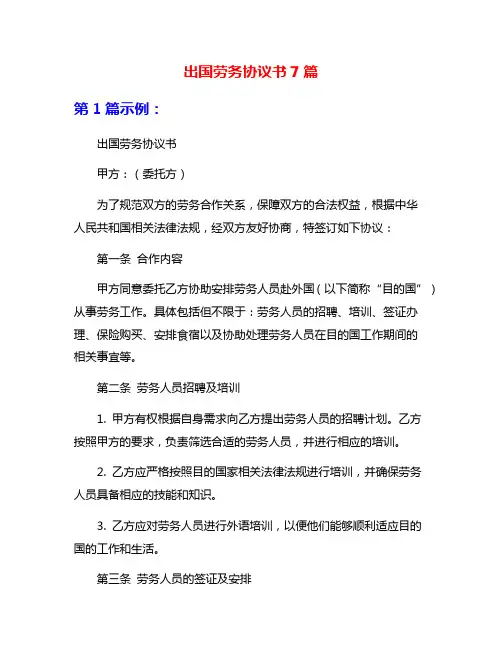 出国劳务协议书7篇

第1篇示例：

出国劳务协议书

甲方：（委托方）

为了规范双方的劳务合作关系，保障双方的合法权益，根据中华人民共和国相关法律法规，经双方友好协商，特签订如下协议：

第一条 合作内容

甲方同意委托乙方协助安排劳务人员赴外国（以下简称“目的国”）从事劳务工作。具体包括但不限于：劳务人员的招聘、培训、签证办理、保险购买、安排食宿以及协助处理劳务人员在目的国工作期间的相关事宜等。

第二条 劳务人员招聘及培训

1. 甲方有权根据自身需求向乙方提出劳务人员的招聘计划。乙方按照甲方的要求，负责筛选合适的劳务人员，并进行相应的培训。

2. 乙方应严格按照目的国家相关法律法规进行培训，并确保劳务人员具备相应的技能和知识。

3. 乙方应对劳务人员进行外语培训，以便他们能够顺利适应目的国的工作和生活。

第三条 劳务人员的签证及安排